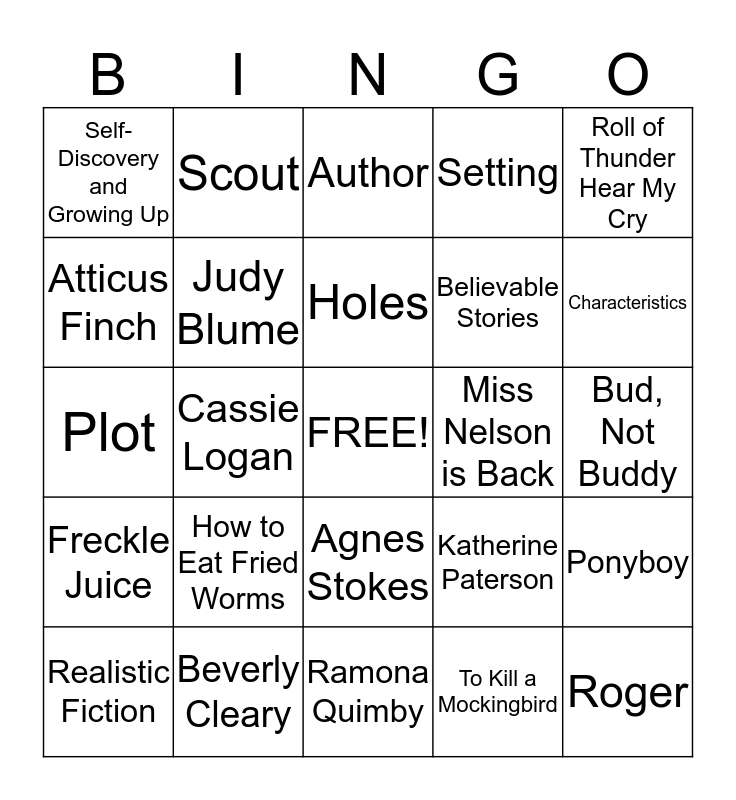 | B | I | N | G | O |
|---|---|---|---|---|
| Self-Discovery and Growing Up | Scout | Author | Setting | Roll of Thunder Hear My Cry |
| Atticus Finch | Judy Blume | Holes | Believable Stories | Characteristics |
| Plot | Cassie Logan | FREE! | Miss Nelson is Back | Bud, Not Buddy |
| Freckle Juice | How to Eat Fried Worms | Agnes Stokes | Katherine Paterson | Ponyboy |
| Realistic Fiction | Beverly Cleary | Ramona Quimby | To Kill a Mockingbird | Roger |